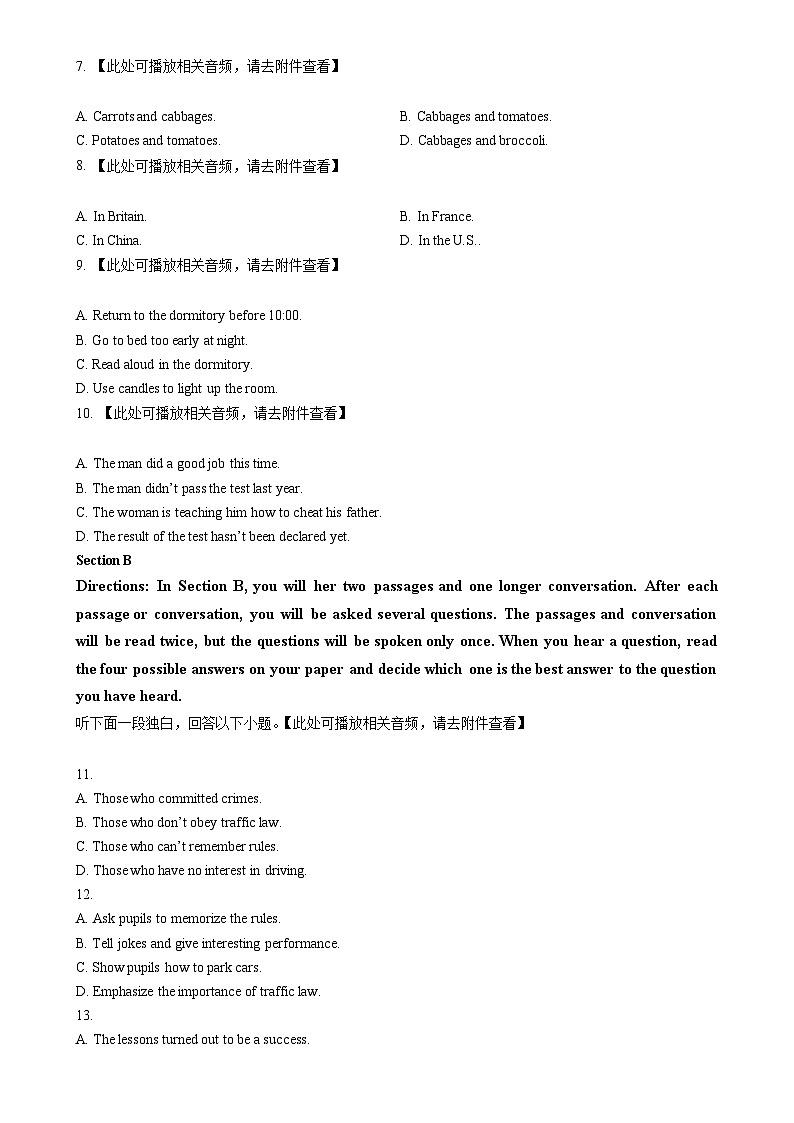 7. 【此处可播放相关音频，请去附件查看】

A. Carrots and cabbages.
B. Cabbages and tomatoes.
C. Potatoes and tomatoes.
D. Cabbages and broccoli.

8. 【此处可播放相关音频，请去附件查看】

A. In Britain.
B. In France.
C. In China.
D. In the U.S..

9. 【此处可播放相关音频，请去附件查看】

A. Return to the dormitory before 10:00.
B. Go to bed too early at night.
C. Read aloud in the dormitory.
D. Use candles to light up the room.

10. 【此处可播放相关音频，请去附件查看】

A. The man did a good job this time.
B. The man didn't pass the test last year.
C. The woman is teaching him how to cheat his father.
D. The result of the test hasn't been declared yet.

Section B

Directions: In Section B, you will her two passages and one longer conversation. After each passage or conversation, you will be asked several questions. The passages and conversation will be read twice, but the questions will be spoken only once. When you hear a question, read the four possible answers on your paper and decide which one is the best answer to the question you have heard.

听下面一段独白，回答以下小题。【此处可播放相关音频，请去附件查看】

11.
A. Those who committed crimes.
B. Those who don't obey traffic law.
C. Those who can't remember rules.
D. Those who have no interest in driving.

12.
A. Ask pupils to memorize the rules.
B. Tell jokes and give interesting performance.
C. Show pupils how to park cars.
D. Emphasize the importance of traffic law.

13.
A. The lessons turned out to be a success.